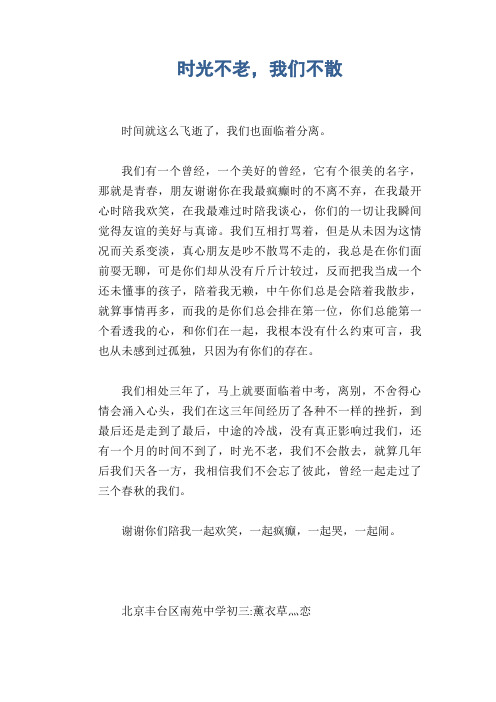 时光不老，我们不散

时间就这么飞逝了，我们也面临着分离。

我们有一个曾经，一个美好的曾经，它有个很美的名字，那就是青春，朋友谢谢你在我最疯癫时的不离不弃，在我最开心时陪我欢笑，在我最难过时陪我谈心，你们的一切让我瞬间觉得友谊的美好与真谛。我们互相打骂着，但是从未因为这情况而关系变淡，真心朋友是吵不散骂不走的，我总是在你们面前耍无聊，可是你们却从没有斤斤计较过，反而把我当成一个还未懂事的孩子，陪着我无赖，中午你们总是会陪着我散步，就算事情再多，而我的是你们总会排在第一位，你们总能第一个看透我的心，和你们在一起，我根本没有什么约束可言，我也从未感到过孤独，只因为有你们的存在。

我们相处三年了，马上就要面临着中考，离别，不舍得心情会涌入心头，我们在这三年间经历了各种不一样的挫折，到最后还是走到了最后，中途的冷战，没有真正影响过我们，还有一个月的时间不到了，时光不老，我们不会散去，就算几年后我们天各一方，我相信我们不会忘了彼此，曾经一起走过了三个春秋的我们。

谢谢你们陪我一起欢笑，一起疯癫，一起哭，一起闹。

北京丰台区南苑中学初三:薰衣草灬恋